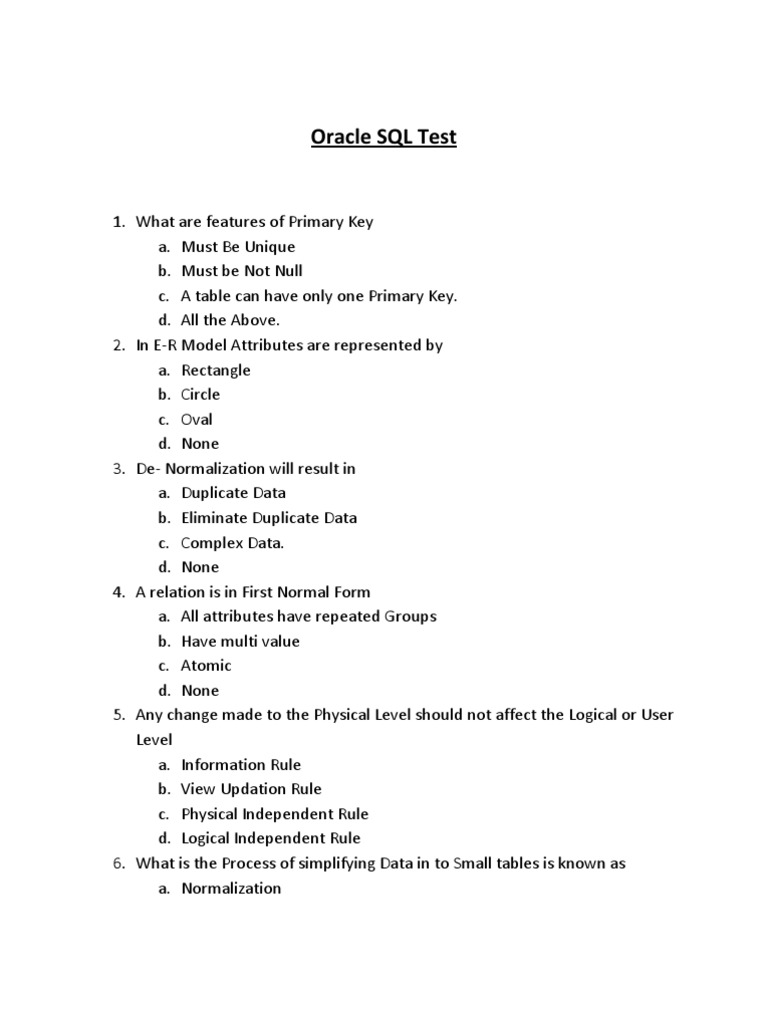 Oracle SQL Test

1. What are features of Primary Key
a. Must Be Unique
b. Must be Not Null
c. A table can have only one Primary Key.
d. All the Above.
2. In E-R Model Attributes are represented by
a. Rectangle
b. Circle
c. Oval
d. None
3. De- Normalization will result in
a. Duplicate Data
b. Eliminate Duplicate Data
c. Complex Data.
d. None
4. A relation is in First Normal Form
a. All attributes have repeated Groups
b. Have multi value
c. Atomic
d. None
5. Any change made to the Physical Level should not affect the Logical or User Level
a. Information Rule
b. View Updation Rule
c. Physical Independent Rule
d. Logical Independent Rule
6. What is the Process of simplifying Data in to Small tables is known as
a. Normalization